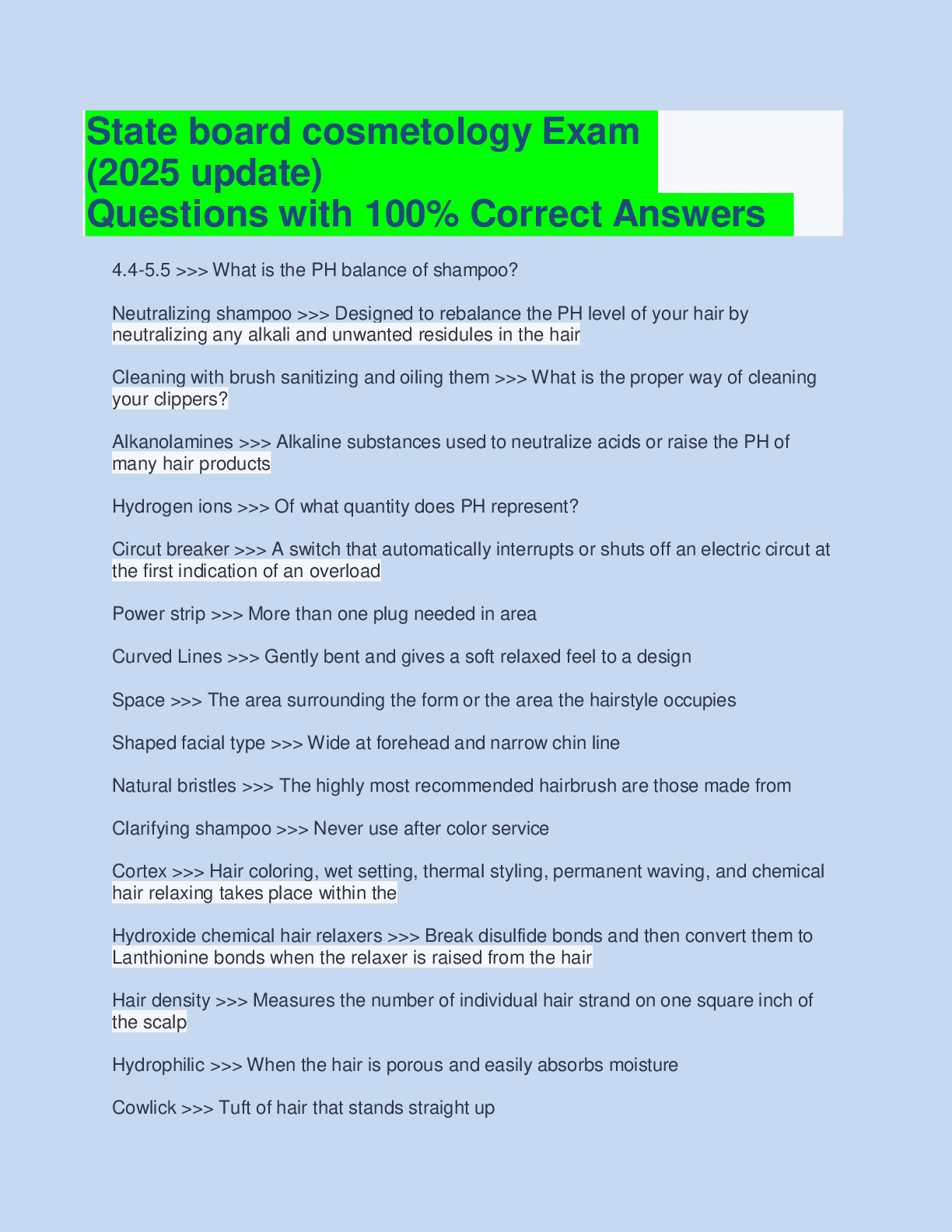 State board cosmetology Exam (2025 update) Questions with 100% Correct Answers

4.4-5.5 >>> What is the PH balance of shampoo?

Neutralizing shampoo >>> Designed to rebalance the PH level of your hair by neutralizing any alkali and unwanted residules in the hair

Cleaning with brush sanitizing and oiling them >>> What is the proper way of cleaning your clippers?

Alkanolamines >>> Alkaline substances used to neutralize acids or raise the PH of many hair products

Hydrogen ions >>> Of what quantity does PH represent?

Circut breaker >>> A switch that automatically interrupts or shuts off an electric circut at the first indication of an overload

Power strip >>> More than one plug needed in area

Curved Lines >>> Gently bent and gives a soft relaxed feel to a design

Space >>> The area surrounding the form or the area the hairstyle occupies

Shaped facial type >>> Wide at forehead and narrow chin line

Natural bristles >>> The highly most recommended hairbrush are those made from

Clarifying shampoo >>> Never use after color service

Cortex >>> Hair coloring, wet setting, thermal styling, permanent waving, and chemical hair relaxing takes place within the

Hydroxide chemical hair relaxers >>> Break disulfide bonds and then convert them to Lanthionine bonds when the relaxer is raised from the hair

Hair density >>> Measures the number of individual hair strand on one square inch of the scalp

Hydrophilic >>> When the hair is porous and easily absorbs moisture

Cowlick >>> Tuft of hair that stands straight up